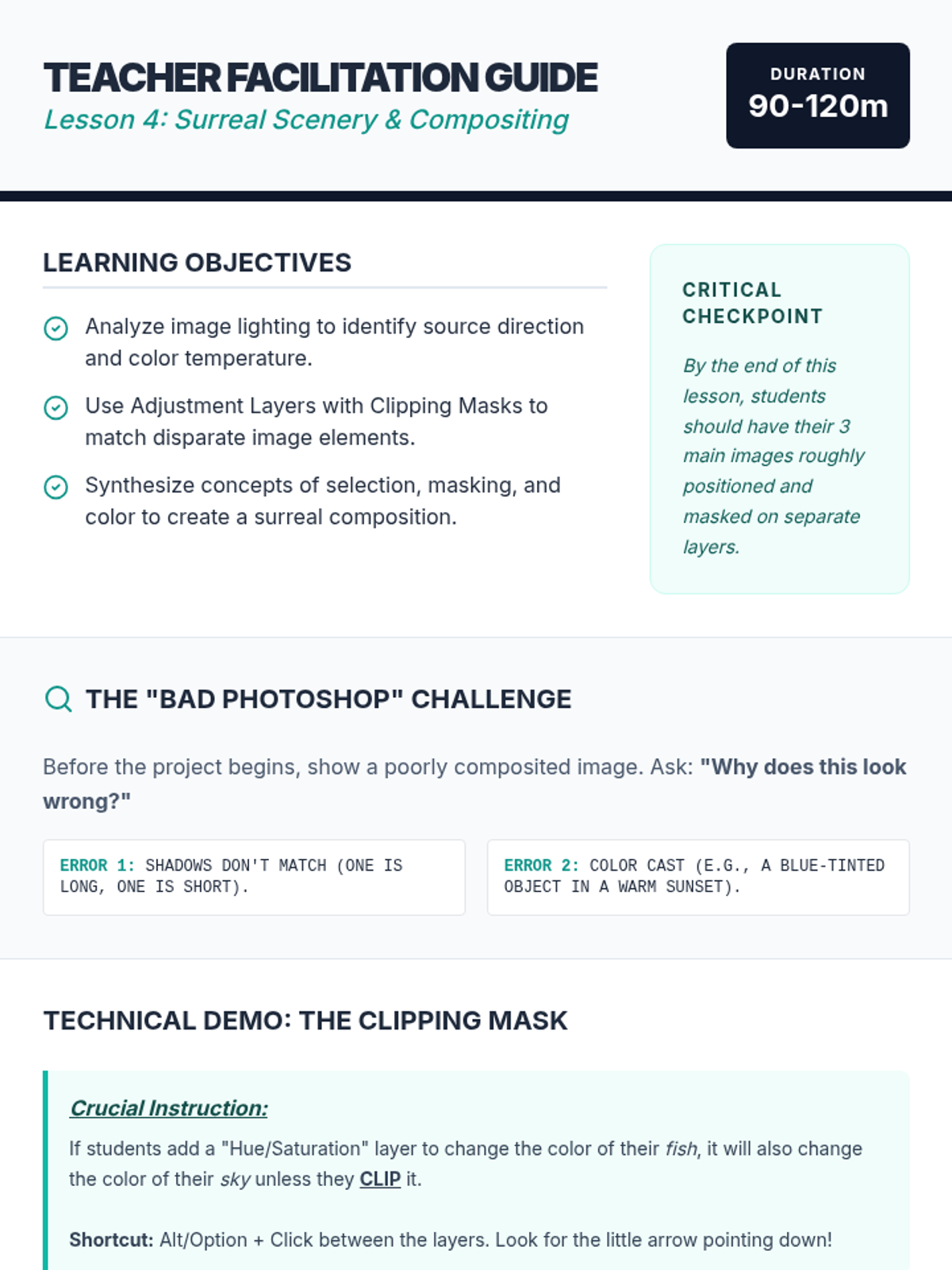 TEACHER FACILITATION GUIDE
Lesson 4: Surreal Scenery & Compositing

DURATION
90-120m

LEARNING OBJECTIVES

Analyze image lighting to identify source direction and color temperature.

Use Adjustment Layers with Clipping Masks to match disparate image elements.

Synthesize concepts of selection, masking, and color to create a surreal composition.

CRITICAL CHECKPOINT

By the end of this lesson, students should have their 3 main images roughly positioned and masked on separate layers.

THE "BAD PHOTOSHOP" CHALLENGE

Before the project begins, show a poorly composited image. Ask: "Why does this look wrong?"

ERROR 1: SHADOWS DON'T MATCH (ONE IS LONG, ONE IS SHORT).

ERROR 2: COLOR CAST (E.G., A BLUE-TINTED OBJECT IN A WARM SUNSET).

TECHNICAL DEMO: THE CLIPPING MASK

Crucial Instruction:

If students add a "Hue/Saturation" layer to change the color of their fish, it will also change the color of their sky unless they CLIP it.

Shortcut: Alt/Option + Click between the layers. Look for the little arrow pointing down!